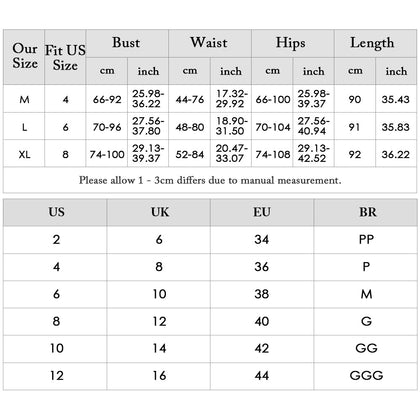 | Our Size | Fit US Size | Bust cm | Bust inch | Waist cm | Waist inch | Hips cm | Hips inch | Length cm | Length inch |
|---|---|---|---|---|---|---|---|---|---|
| M | 4 | 66-92 | 25.98-36.22 | 44-76 | 17.32-29.92 | 66-100 | 25.98-39.37 | 90 | 35.43 |
| L | 6 | 70-96 | 27.56-37.80 | 48-80 | 18.90-31.50 | 70-104 | 27.56-40.94 | 91 | 35.83 |
| XL | 8 | 74-100 | 29.13-39.37 | 52-84 | 20.47-33.07 | 74-108 | 29.13-42.52 | 92 | 36.22 |

Please allow 1 - 3cm differs due to manual measurement.

| US | UK | EU | BR |
|---|---|---|---|
| 2 | 6 | 34 | PP |
| 4 | 8 | 36 | P |
| 6 | 10 | 38 | M |
| 8 | 12 | 40 | G |
| 10 | 14 | 42 | GG |
| 12 | 16 | 44 | GGG |